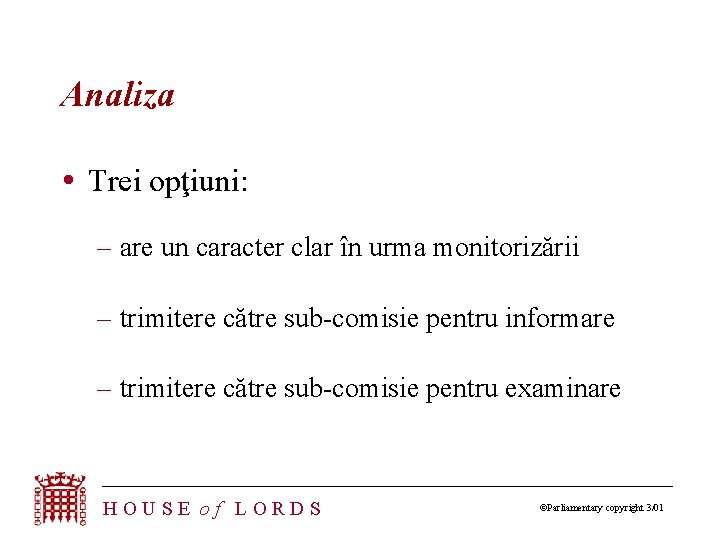 Analiza

• Trei opţiuni:

– are un caracter clar în urma monitorizării

– trimitere către sub-comisie pentru informare

– trimitere către sub-comisie pentru examinare

HOUSE of LORDS

©Parliamentary copyright 3.01